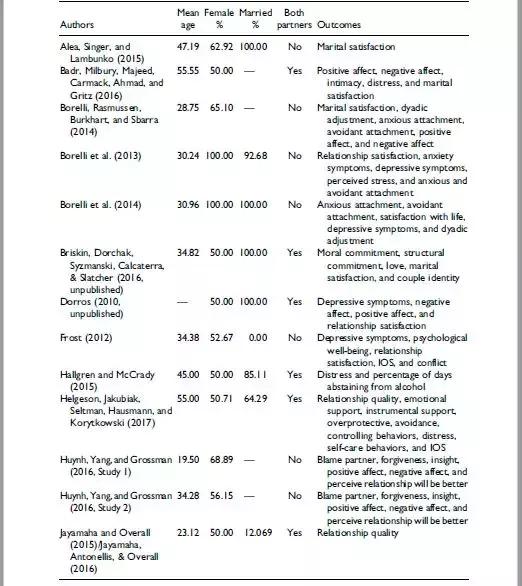 | Authors | Mean age | Female % | Married % | Both partners | Outcomes |
|---|---|---|---|---|---|
| Alea, Singer, and Lambunko (2015) | 47.19 | 62.92 | 100.00 | No | Marital satisfaction |
| Badr, Milbury, Majeed, Carmack, Ahmad, and Gritz (2016) | 55.55 | 50.00 | — | Yes | Positive affect, negative affect, intimacy, distress, and marital satisfaction |
| Borelli, Rasmussen, Burkhart, and Sbarra (2014) | 28.75 | 65.10 | — | No | Marital satisfaction, dyadic adjustment, anxious attachment, avoidant attachment, positive affect, and negative affect |
| Borelli et al. (2013) | 30.24 | 100.00 | 92.68 | No | Relationship satisfaction, anxiety symptoms, depressive symptoms, perceived stress, and anxious and avoidant attachment |
| Borelli et al. (2014) | 30.96 | 100.00 | 100.00 | No | Anxious attachment, avoidant attachment, satisfaction with life, depressive symptoms, and dyadic adjustment |
| Briskin, Dorchak, Syzmanski, Calcaterra, & Slatcher (2016, unpublished) | 34.82 | 50.00 | 100.00 | Yes | Moral commitment, structural commitment, love, marital satisfaction, and couple identity |
| Dorros (2010, unpublished) | — | 50.00 | 100.00 | Yes | Depressive symptoms, negative affect, positive affect, and relationship satisfaction |
| Frost (2012) | 34.38 | 52.67 | 0.00 | No | Depressive symptoms, psychological well-being, relationship satisfaction, IOS, and conflict |
| Hallgren and McCrady (2015) | 45.00 | 50.00 | 85.11 | Yes | Distress and percentage of days abstaining from alcohol |
| Helgeson, Jakubiak, Seltman, Hausmann, and Korytkowski (2017) | 55.00 | 50.71 | 64.29 | Yes | Relationship quality, emotional support, instrumental support, overprotective, avoidance, controlling behaviors, distress, self-care behaviors, and IOS |
| Huynh, Yang, and Grossman (2016, Study 1) | 19.50 | 68.89 | — | No | Blame partner, forgiveness, insight, positive affect, negative affect, and perceive relationship will be better |
| Huynh, Yang, and Grossman (2016, Study 2) | 34.28 | 56.15 | — | No | Blame partner, forgiveness, insight, positive affect, negative affect, and perceive relationship will be better |
| Jayamaha and Overall (2015)/Jayamaha, Antonellis, & Overall (2016) | 23.12 | 50.00 | 12.069 | Yes | Relationship quality |